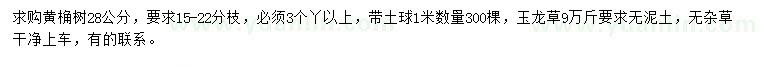 求购黄桷树28公分，要求15-22分枝，必须3个丫以上，带土球1米数量300棵，玉龙草9万斤要求无泥土，无杂草干净上车，有的联系。